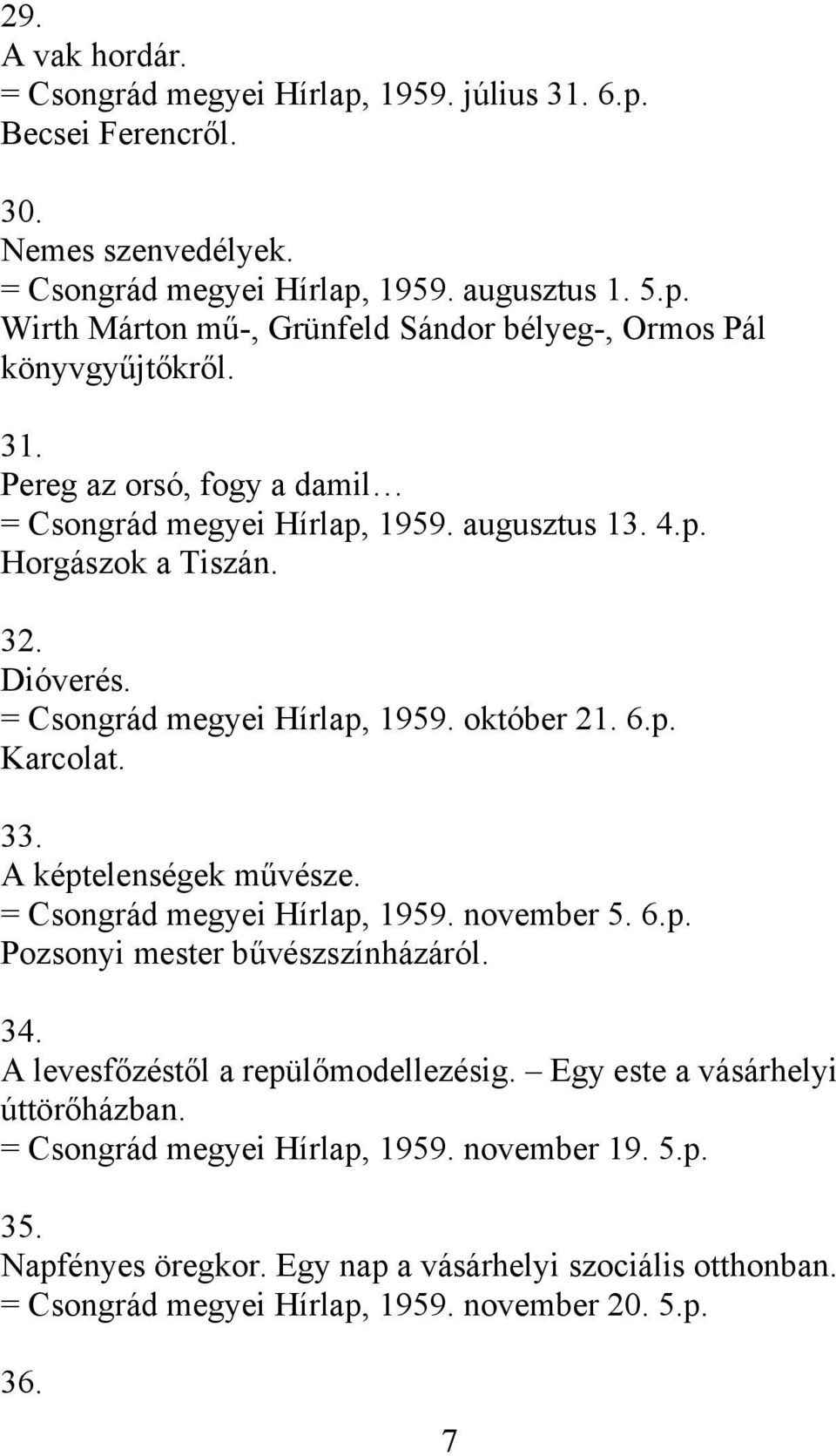 29.
A vak hordár.
= Csongrád megyei Hírlap, 1959. július 31. 6.p.
Becsei Ferencről.

30.
Nemes szenvedélyek.
= Csongrád megyei Hírlap, 1959. augusztus 1. 5.p.
Wirth Márton mű-, Grünfeld Sándor bélyeg-, Ormos Pál könyvgyűjtőkről.

31.
Pereg az orsó, fogy a damil…
= Csongrád megyei Hírlap, 1959. augusztus 13. 4.p.
Horgászok a Tiszán.

32.
Dióverés.
= Csongrád megyei Hírlap, 1959. október 21. 6.p.
Karcolat.

33.
A képtelenségek művésze.
= Csongrád megyei Hírlap, 1959. november 5. 6.p.
Pozsonyi mester bűvészszínházáról.

34.
A levesfőzéstől a repülőmodellezésig. – Egy este a vásárhelyi úttörőházban.
= Csongrád megyei Hírlap, 1959. november 19. 5.p.

35.
Napfényes öregkor. Egy nap a vásárhelyi szociális otthonban.
= Csongrád megyei Hírlap, 1959. november 20. 5.p.

36.

7